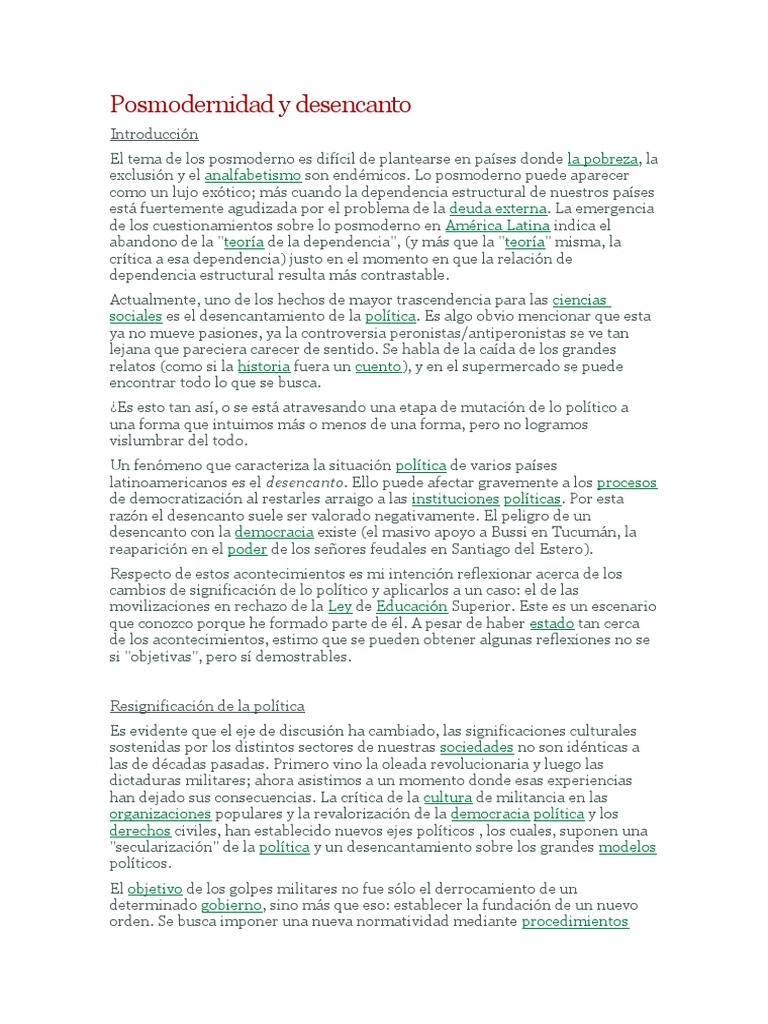 Posmodernidad y desencanto

Introducción

El tema de los posmoderno es difícil de plantearse en países donde la pobreza, la exclusión y el analfabetismo son endémicos. Lo posmoderno puede aparecer como un lujo exótico; más cuando la dependencia estructural de nuestros países está fuertemente agudizada por el problema de la deuda externa. La emergencia de los cuestionamientos sobre lo posmoderno en América Latina indica el abandono de la "teoría de la dependencia", (y más que la "teoría" misma, la crítica a esa dependencia) justo en el momento en que la relación de dependencia estructural resulta más contrastable.

Actualmente, uno de los hechos de mayor trascendencia para las ciencias sociales es el desencantamiento de la política. Es algo obvio mencionar que esta ya no mueve pasiones, ya la controversia peronistas/antiperonistas se ve tan lejana que pareciera carecer de sentido. Se habla de la caída de los grandes relatos (como si la historia fuera un cuento), y en el supermercado se puede encontrar todo lo que se busca.

¿Es esto tan así, o se está atravesando una etapa de mutación de lo político a una forma que intuimos más o menos de una forma, pero no logramos vislumbrar del todo.

Un fenómeno que caracteriza la situación política de varios países latinoamericanos es el desencanto. Ello puede afectar gravemente a los procesos de democratización al restarles arraigo a las instituciones políticas. Por esta razón el desencanto suele ser valorado negativamente. El peligro de un desencanto con la democracia existe (el masivo apoyo a Bussi en Tucumán, la reaparición en el poder de los señores feudales en Santiago del Estero).

Respecto de estos acontecimientos es mi intención reflexionar acerca de los cambios de significación de lo político y aplicarlos a un caso: el de las movilizaciones en rechazo de la Ley de Educación Superior. Este es un escenario que conozco porque he formado parte de él. A pesar de haber estado tan cerca de los acontecimientos, estimo que se pueden obtener algunas reflexiones no se si "objetivas", pero sí demostrables.

Resignificación de la política

Es evidente que el eje de discusión ha cambiado, las significaciones culturales sostenidas por los distintos sectores de nuestras sociedades no son idénticas a las de décadas pasadas. Primero vino la oleada revolucionaria y luego las dictaduras militares; ahora asistimos a un momento donde esas experiencias han dejado sus consecuencias. La crítica de la cultura de militancia en las organizaciones populares y la revalorización de la democracia política y los derechos civiles, han establecido nuevos ejes políticos , los cuales, suponen una "secularización" de la política y un desencantamiento sobre los grandes modelos políticos.

El objetivo de los golpes militares no fue sólo el derrocamiento de un determinado gobierno, sino más que eso: establecer la fundación de un nuevo orden. Se busca imponer una nueva normatividad mediante procedimientos